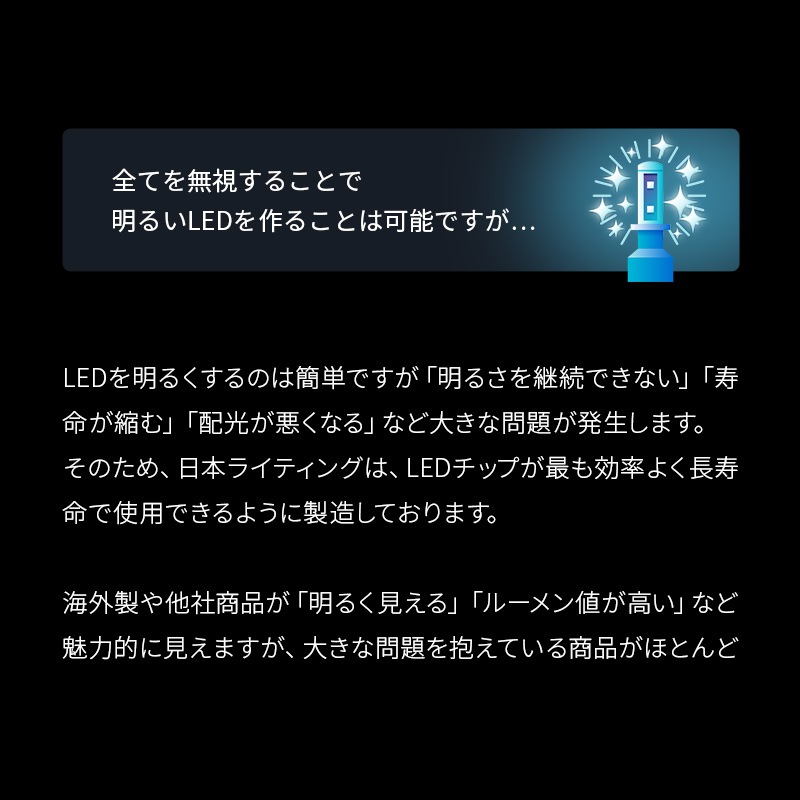 全てを無視することで
明るいLEDを作ることは可能ですが…

LEDを明るくするのは簡単ですが「明るさを継続できない」「寿命が縮む」「配光が悪くなる」など大きな問題が発生します。
そのため、日本ライティングは、LEDチップが最も効率よく長寿命で使用できるように製造しております。

海外製や他社商品が「明るく見える」「ルーメン値が高い」など魅力的に見えますが、大きな問題を抱えている商品がほとんど